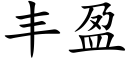 丰盈